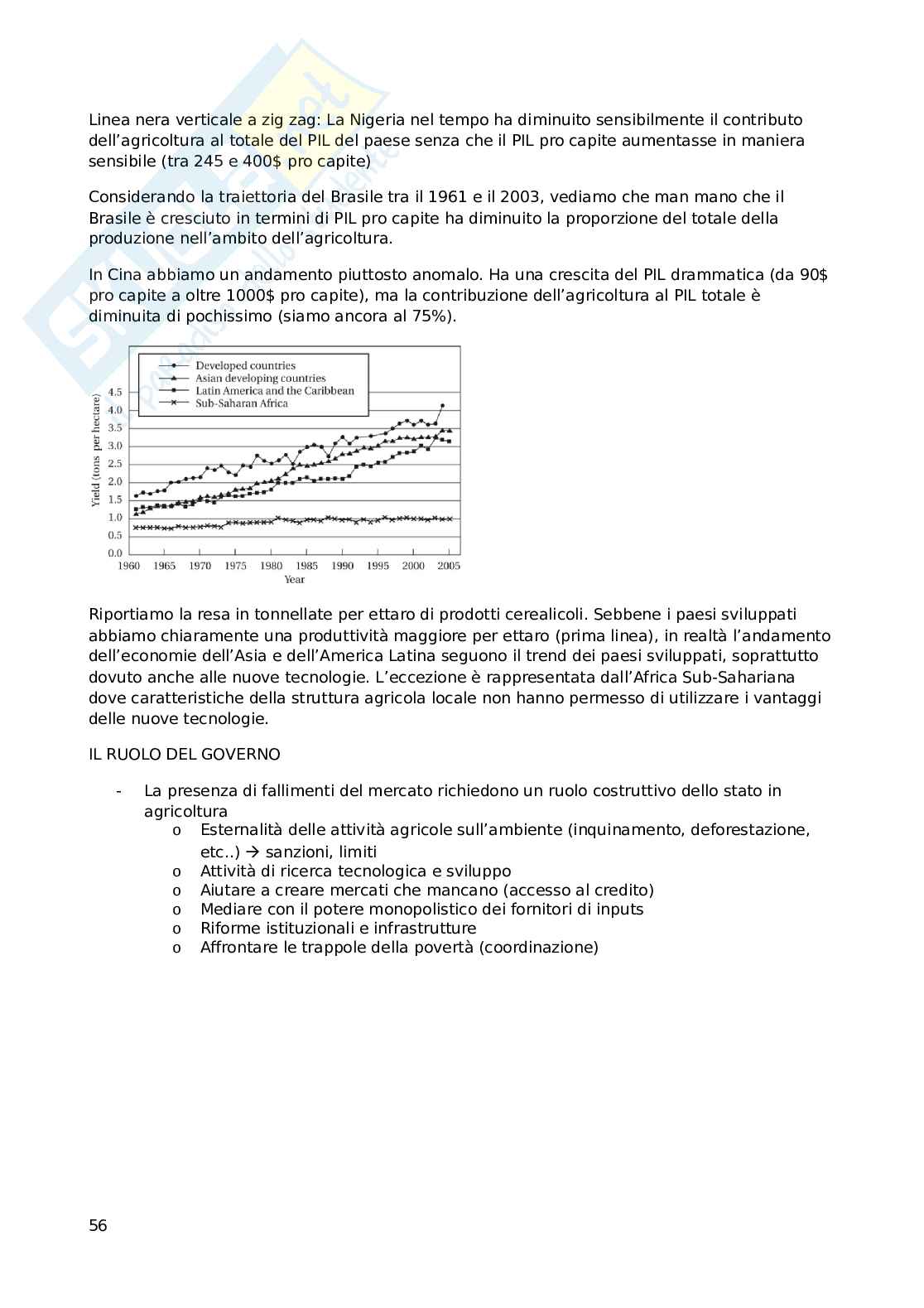 Linea nera verticale a zig zag: La Nigeria nel tempo ha diminuito sensibilmente il contributo dell'agricoltura al totale del PIL del paese senza che il PIL pro capite aumentasse in maniera sensibile (tra 245 e 400$ pro capite)

Considerando la traiettoria del Brasile tra il 1961 e il 2003, vediamo che man mano che il Brasile è cresciuto in termini di PIL pro capite ha diminuito la proporzione del totale della produzione nell'ambito dell'agricoltura.

In Cina abbiamo un andamento piuttosto anomalo. Ha una crescita del PIL drammatica (da 90$ pro capite a oltre 1000$ pro capite), ma la contribuzione dell'agricoltura al PIL totale è diminuita di pochissimo (siamo ancora al 75%).

Developed countries
Asian developing countries
Latin America and the Caribbean
Sub-Saharan Africa

Yield (tons per hectare)
4.5
4.0
3.5
3.0
2.5
2.0
1.5
1.0
0.5
0.0
1960 1965 1970 1975 1980 1985 1990 1995 2000 2005
Year

Riportiamo la resa in tonnellate per ettaro di prodotti cerealicoli. Sebbene i paesi sviluppati abbiamo chiaramente una produttività maggiore per ettaro (prima linea), in realtà l'andamento dell'economie dell'Asia e dell'America Latina seguono il trend dei paesi sviluppati, soprattutto dovuto anche alle nuove tecnologie. L'eccezione è rappresentata dall'Africa Sub-Sahariana dove caratteristiche della struttura agricola locale non hanno permesso di utilizzare i vantaggi delle nuove tecnologie.

IL RUOLO DEL GOVERNO

- La presenza di fallimenti del mercato richiedono un ruolo costruttivo dello stato in agricoltura
  o Esternalità delle attività agricole sull'ambiente (inquinamento, deforestazione, etc..) → sanzioni, limiti
  o Attività di ricerca tecnologica e sviluppo
  o Aiutare a creare mercati che mancano (accesso al credito)
  o Mediare con il potere monopolistico dei fornitori di inputs
  o Riforme istituzionali e infrastrutture
  o Affrontare le trappole della povertà (coordinazione)

56